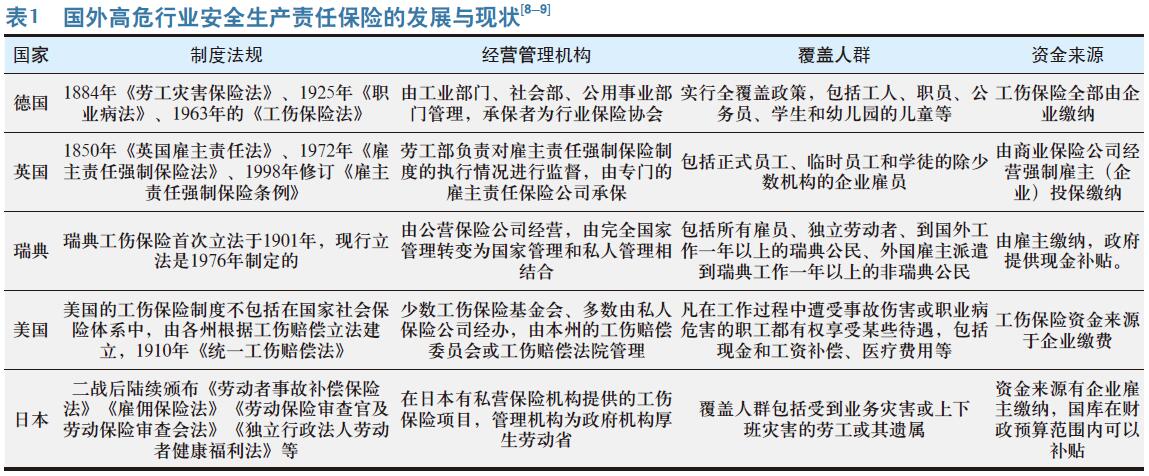 表1 国外高危行业安全生产责任保险的发展与现状$^{[8-9]}$

| 国家 | 制度法规 | 经营管理机构 | 覆盖人群 | 资金来源 |
|---|---|---|---|---|
| 德国 | 1884年《劳工灾害保险法》、1925年《职业病法》、1963年的《工伤保险法》 | 由工业部门、社会部、公用事业部门管理，承保者为行业保险协会 | 实行全覆盖政策，包括工人、职员、公务员、学生和幼儿园的儿童等 | 工伤保险全部由企业缴纳 |
| 英国 | 1850年《英国雇主责任法》、1972年《雇主责任强制保险法》、1998年修订《雇主责任强制保险条例》 | 劳工部负责对雇主责任强制保险制度的执行情况进行监督，由专门的雇主责任保险公司承保 | 包括正式员工、临时员工和学徒的除少数机构的企业雇员 | 由商业保险公司经营强制雇主（企业）投保缴纳 |
| 瑞典 | 瑞典工伤保险首次立法于1901年，现行立法是1976年制定的 | 由公营保险公司经营，由完全国家管理转变为国家管理和私人管理相结合 | 包括所有雇员、独立劳动者、到国外工作一年以上的瑞典公民、外国雇主派遣到瑞典工作一年以上的非瑞典公民 | 由雇主缴纳，政府提供现金补贴。 |
| 美国 | 美国的工伤保险制度不包括在国家社会保险体系中，由各州根据工伤赔偿立法建立，1910年《统一工伤赔偿法》 | 少数工伤保险基金会、多数由私人保险公司经办，由本州的工伤赔偿委员会或工伤赔偿法院管理 | 凡在工作过程中遭受事故伤害或职业病危害的职工都有权享受某些待遇，包括现金和工资补偿、医疗费用等 | 工伤保险资金来源于企业缴费 |
| 日本 | 二战后陆续颁布《劳动者事故补偿保险法》《雇佣保险法》《劳动保险审查官及劳动保险审查会法》《独立行政法人劳动者健康福利法》等 | 在日本有私营保险机构提供的工伤保险项目，管理机构为政府机构厚生劳动省 | 覆盖人群包括受到业务灾害或上下班灾害的劳工或其遗属 | 资金来源有企业雇主缴纳，国库在财政预算范围内可以补贴 |